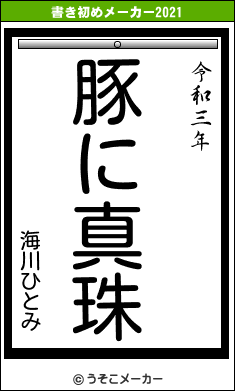 書き初めメーカー2021

令和三年

豚に真珠

海川ひとみ

© うそこメーカー